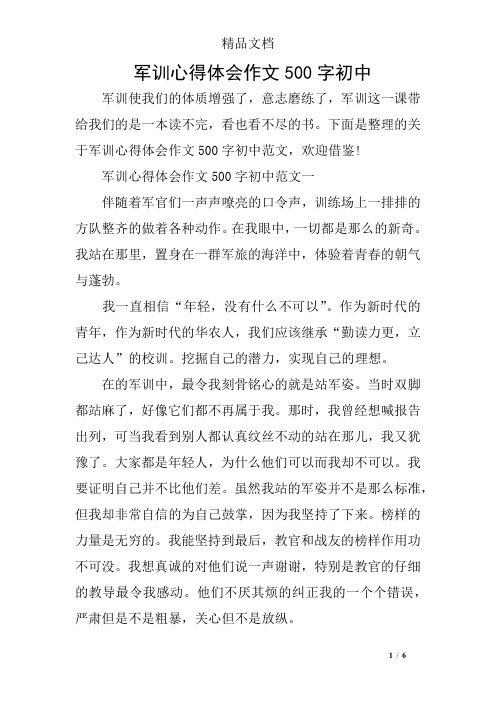 精品文档

军训心得体会作文 500 字初中

军训使我们的体质增强了，意志磨练了，军训这一课带给我们的是一本读不完，看也看不尽的书。下面是整理的关于军训心得体会作文 500 字初中范文，欢迎借鉴!

军训心得体会作文 500 字初中范文一

伴随着军官们一声声嘹亮的口令声，训练场上一排排的方队整齐的做着各种动作。在我眼中，一切都是那么的新奇。我站在那里，置身在一群军旅的海洋中，体验着青春的朝气与蓬勃。

我一直相信“年轻，没有什么不可以”。作为新时代的青年，作为新时代的华农人，我们应该继承“勤读力更，立己达人”的校训。挖掘自己的潜力，实现自己的理想。

在的军训中，最令我刻骨铭心的就是站军姿。当时双脚都站麻了，好像它们都不再属于我。那时，我曾经想喊报告出列，可当我看到别人都认真纹丝不动的站在那儿，我又犹豫了。大家都是年轻人，为什么他们可以而我却不可以。我要证明自己并不比他们差。虽然我站的军姿并不是那么标准，但我却非常自信的为自己鼓掌，因为我坚持了下来。榜样的力量是无穷的。我能坚持到最后，教官和战友的榜样作用功不可没。我想真诚的对他们说一声谢谢，特别是教官的仔细的教导最令我感动。他们不厌其烦的纠正我的一个个错误，严肃但是不是粗暴，关心但不是放纵。

1 / 6